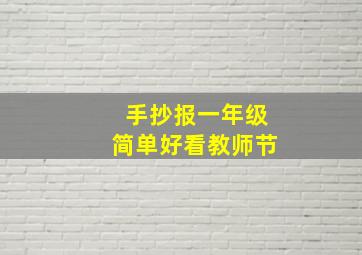 手抄报一年级
简单好看教师节